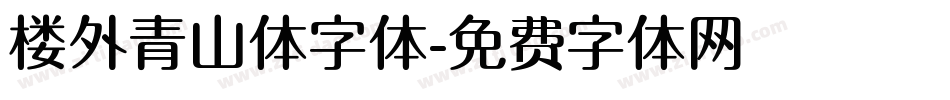 楼外青山体字体-免费字体网